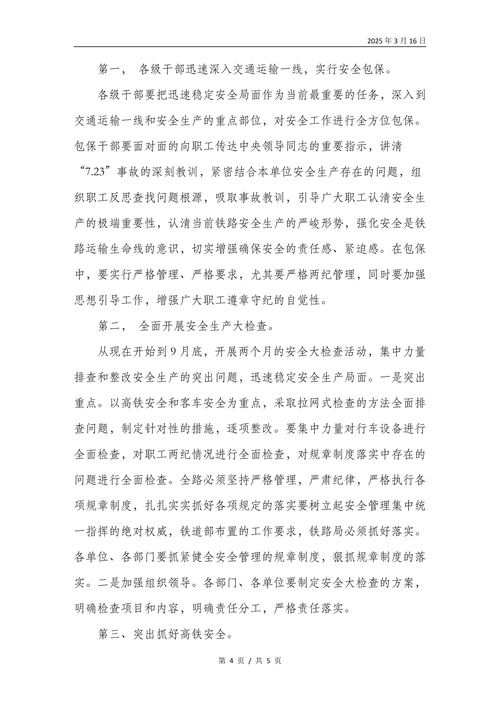 2025 年 3 月 16 日

第一， 各级干部迅速深入交通运输一线，实行安全包保。

各级干部要把迅速稳定安全局面作为当前最重要的任务，深入到交通运输一线和安全生产的重点部位，对安全工作进行全方位包保。包保干部要面对面的向职工传达中央领导同志的重要指示，讲清“7.23”事故的深刻教训，紧密结合本单位安全生产存在的问题，组织职工反思查找问题根源，吸取事故教训，引导广大职工认清安全生产的极端重要性，认清当前铁路安全生产的严峻形势，强化安全是铁路运输生命线的意识，切实增强确保安全的责任感、紧迫感。在包保中，要实行严格管理、严格要求，尤其要严格两纪管理，同时要加强思想引导工作，增强广大职工遵章守纪的自觉性。

第二， 全面开展安全生产大检查。

从现在开始到 9 月底，开展两个月的安全大检查活动，集中力量排查和整改安全生产的突出问题，迅速稳定安全生产局面。一是突出重点。以高铁安全和客车安全为重点，采取拉网式检查的方法全面排查问题，制定针对性的措施，逐项整改。要集中力量对行车设备进行全面检查，对职工两纪情况进行全面检查，对规章制度落实中存在的问题进行全面检查。全路必须坚持严格管理，严肃纪律，严格执行各项规章制度，扎扎实实抓好各项规定的落实要树立起安全管理集中统一指挥的绝对权威，铁道部布置的工作要求，铁路局必须抓好落实。各单位、各部门要抓紧健全安全管理的规章制度，狠抓规章制度的落实。二是加强组织领导。各部门、各单位要制定安全大检查的方案，明确检查项目和内容，明确责任分工，严格责任落实。

第三、突出抓好高铁安全。

第 4 页 / 共 5 页